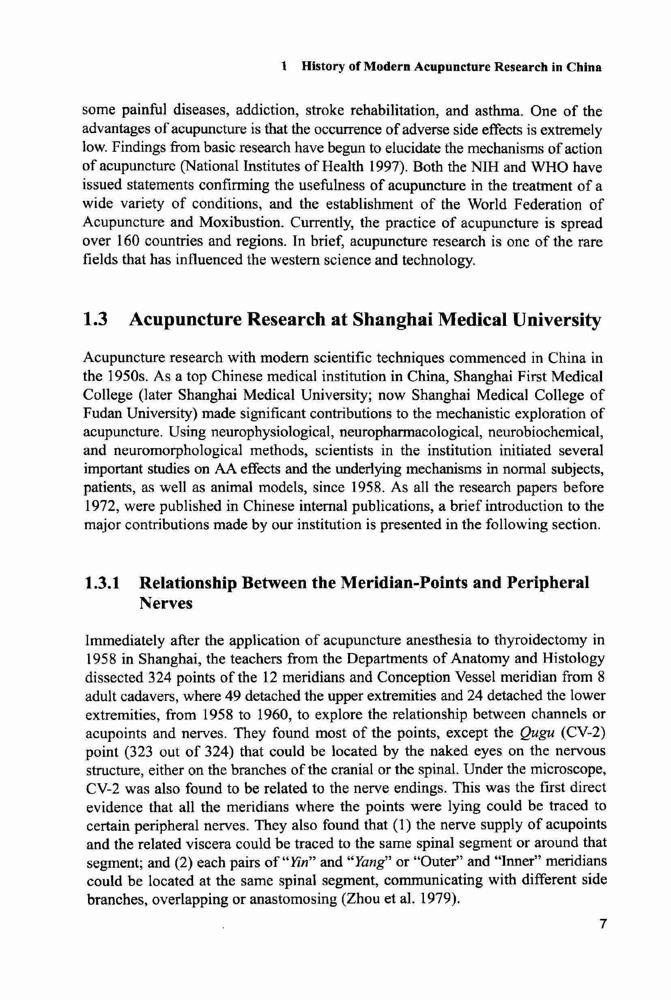 1 History of Modern Acupuncture Research in China

some painful diseases, addiction, stroke rehabilitation, and asthma. One of the advantages of acupuncture is that the occurrence of adverse side effects is extremely low. Findings from basic research have begun to elucidate the mechanisms of action of acupuncture (National Institutes of Health 1997). Both the NIH and WHO have issued statements confirming the usefulness of acupuncture in the treatment of a wide variety of conditions, and the establishment of the World Federation of Acupuncture and Moxibustion. Currently, the practice of acupuncture is spread over 160 countries and regions. In brief, acupuncture research is one of the rare fields that has influenced the western science and technology.

1.3 Acupuncture Research at Shanghai Medical University

Acupuncture research with modern scientific techniques commenced in China in the 1950s. As a top Chinese medical institution in China, Shanghai First Medical College (later Shanghai Medical University; now Shanghai Medical College of Fudan University) made significant contributions to the mechanistic exploration of acupuncture. Using neurophysiological, neuropharmacological, neurobiochemical, and neuromorphological methods, scientists in the institution initiated several important studies on AA effects and the underlying mechanisms in normal subjects, patients, as well as animal models, since 1958. As all the research papers before 1972, were published in Chinese internal publications, a brief introduction to the major contributions made by our institution is presented in the following section.

1.3.1 Relationship Between the Meridian-Points and Peripheral Nerves

Immediately after the application of acupuncture anesthesia to thyroidectomy in 1958 in Shanghai, the teachers from the Departments of Anatomy and Histology dissected 324 points of the 12 meridians and Conception Vessel meridian from 8 adult cadavers, where 49 detached the upper extremities and 24 detached the lower extremities, from 1958 to 1960, to explore the relationship between channels or acupoints and nerves. They found most of the points, except the Qugu (CV-2) point (323 out of 324) that could be located by the naked eyes on the nervous structure, either on the branches of the cranial or the spinal. Under the microscope, CV-2 was also found to be related to the nerve endings. This was the first direct evidence that all the meridians where the points were lying could be traced to certain peripheral nerves. They also found that (1) the nerve supply of acupoints and the related viscera could be traced to the same spinal segment or around that segment; and (2) each pairs of "Yin" and "Yang" or "Outer" and "Inner" meridians could be located at the same spinal segment, communicating with different side branches, overlapping or anastomosing (Zhou et al. 1979).

7